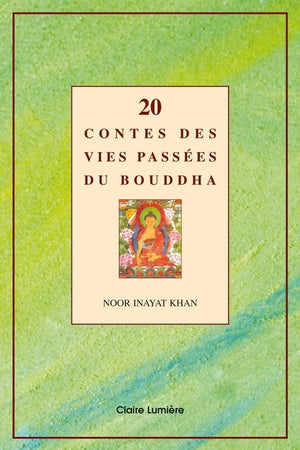 20
CONTES DES VIES PASSÉES DU BOUDDHA

NOOR INAYAT KHAN

Claire Lumière